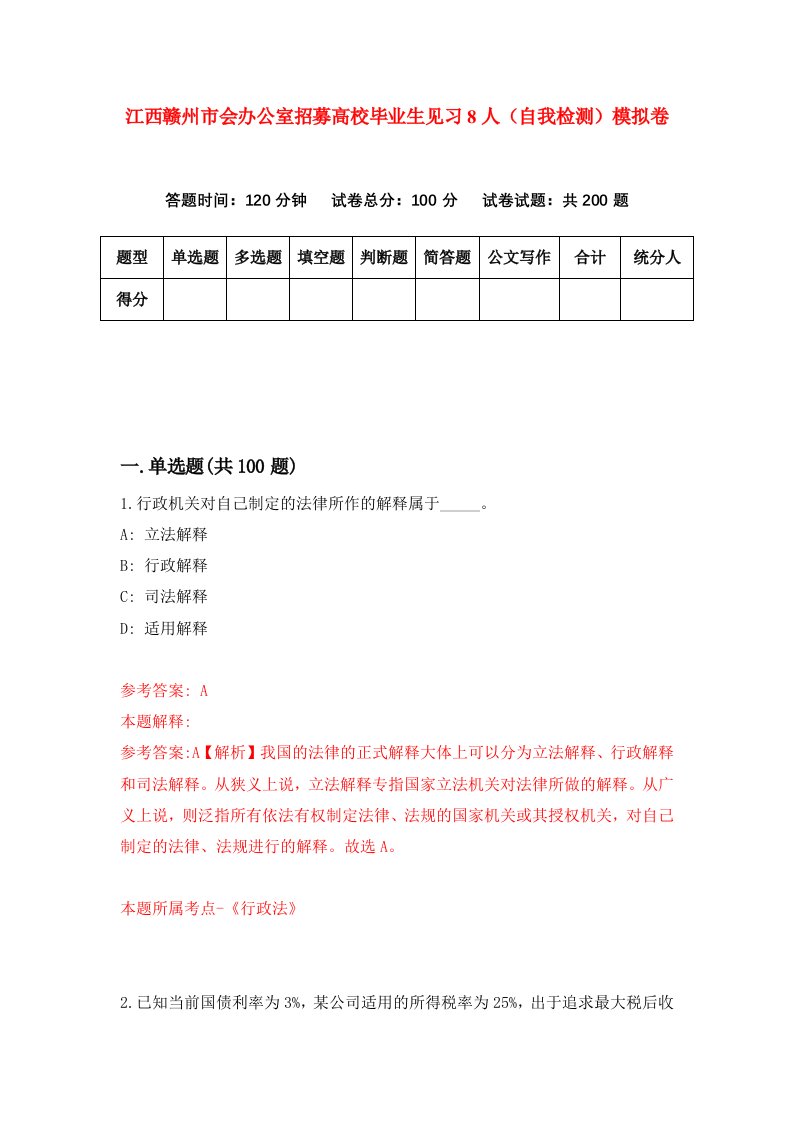 江西赣州市会办公室招募高校毕业生见习8人（自我检测）模拟卷

答题时间：120分钟　试卷总分：100分　试卷试题：共200题

| 题型 | 单选题 | 多选题 | 填空题 | 判断题 | 简答题 | 公文写作 | 合计 | 统分人 |
|---|---|---|---|---|---|---|---|---|
| 得分 | | | | | | | | |

一.单选题(共100题)

1.行政机关对自己制定的法律所作的解释属于_____。

A: 立法解释

B: 行政解释

C: 司法解释

D: 适用解释

参考答案: A

本题解释:

参考答案:A【解析】我国的法律的正式解释大体上可以分为立法解释、行政解释和司法解释。从狭义上说，立法解释专指国家立法机关对法律所做的解释。从广义上说，则泛指所有依法有权制定法律、法规的国家机关或其授权机关，对自己制定的法律、法规进行的解释。故选A。

本题所属考点-《行政法》

2.已知当前国债利率为3%，某公司适用的所得税率为25%，出于追求最大税后收